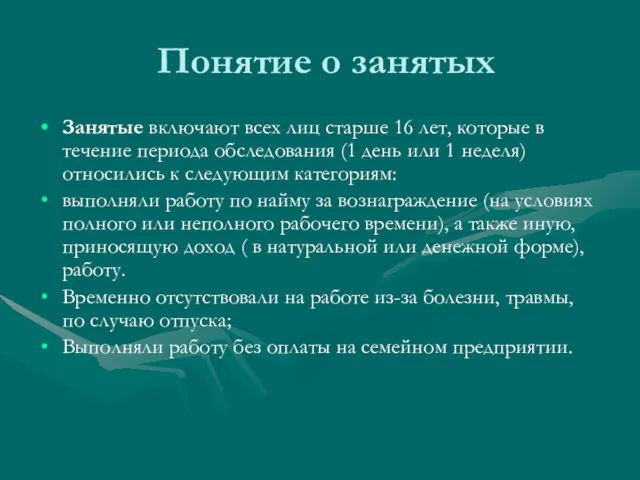 Понятие о занятых

• Занятые включают всех лиц старше 16 лет, которые в течение периода обследования (1 день или 1 неделя) относились к следующим категориям:
• выполняли работу по найму за вознаграждение (на условиях полного или неполного рабочего времени), а также иную, приносящую доход ( в натуральной или денежной форме), работу.
• Временно отсутствовали на работе из-за болезни, травмы, по случаю отпуска;
• Выполняли работу без оплаты на семейном предприятии.